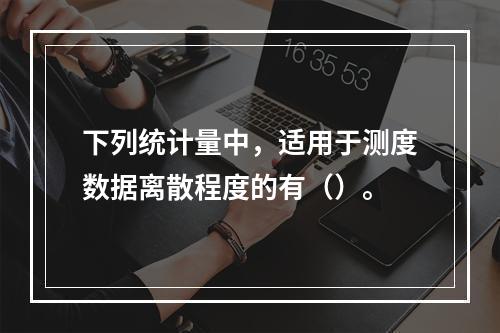 16 35 53

下列统计量中，适用于测度数据离散程度的有（）。